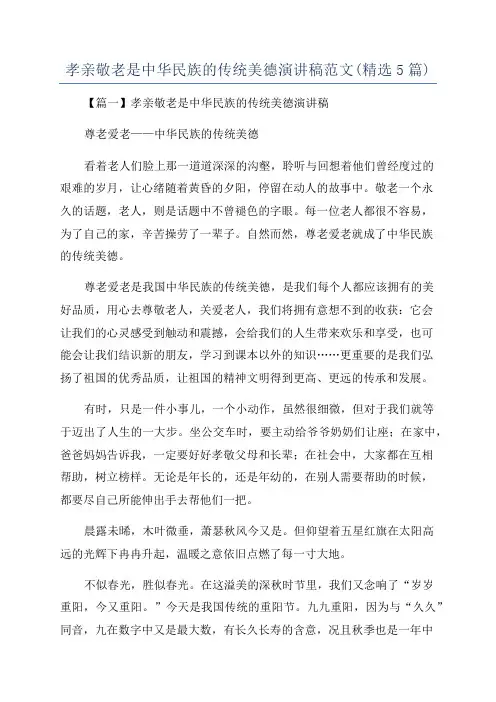 孝亲敬老是中华民族的传统美德演讲稿范文(精选5篇)

【篇一】孝亲敬老是中华民族的传统美德演讲稿

尊老爱老——中华民族的传统美德

看着老人们脸上那一道道深深的沟壑，聆听与回想着他们曾经度过的艰难的岁月，让心绪随着黄昏的夕阳，停留在动人的故事中。敬老一个永久的话题，老人，则是话题中不曾褪色的字眼。每一位老人都很不容易，为了自己的家，辛苦操劳了一辈子。自然而然，尊老爱老就成了中华民族的传统美德。

尊老爱老是我国中华民族的传统美德，是我们每个人都应该拥有的美好品质，用心去尊敬老人，关爱老人，我们将拥有意想不到的收获：它会让我们的心灵感受到触动和震撼，会给我们的人生带来欢乐和享受，也可能会让我们结识新的朋友，学习到课本以外的知识……更重要的是我们弘扬了祖国的优秀品质，让祖国的精神文明得到更高、更远的传承和发展。

有时，只是一件小事儿，一个小动作，虽然很细微，但对于我们就等于迈出了人生的一大步。坐公交车时，要主动给爷爷奶奶们让座；在家中，爸爸妈妈告诉我，一定要好好孝敬父母和长辈；在社会中，大家都在互相帮助，树立榜样。无论是年长的，还是年幼的，在别人需要帮助的时候，都要尽自己所能伸出手去帮他们一把。

晨露未晞，木叶微垂，萧瑟秋风今又是。但仰望着五星红旗在太阳高远的光辉下冉冉升起，温暖之意依旧点燃了每一寸大地。

不似春光，胜似春光。在这溢美的深秋时节里，我们又念响了“岁岁重阳，今又重阳。”今天是我国传统的重阳节。九九重阳，因为与“久久”同音，九在数字中又是最大数，有长久长寿的含意，况且秋季也是一年中